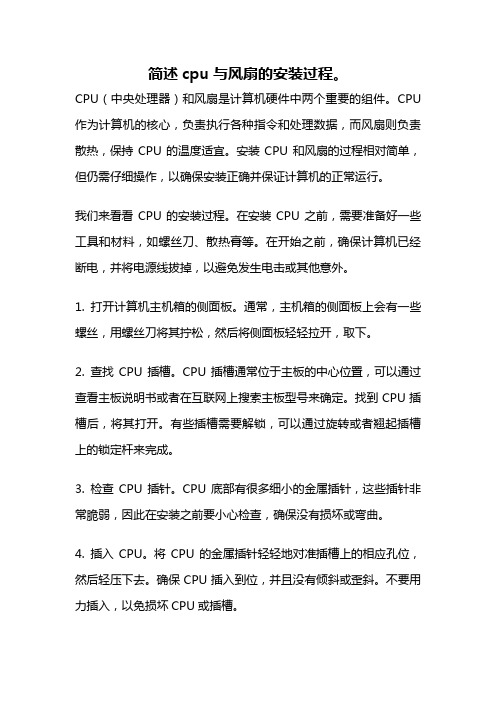 简述 cpu 与风扇的安装过程。

CPU（中央处理器）和风扇是计算机硬件中两个重要的组件。CPU 作为计算机的核心，负责执行各种指令和处理数据，而风扇则负责散热，保持 CPU 的温度适宜。安装 CPU 和风扇的过程相对简单，但仍需仔细操作，以确保安装正确并保证计算机的正常运行。

我们来看看 CPU 的安装过程。在安装 CPU 之前，需要准备好一些工具和材料，如螺丝刀、散热膏等。在开始之前，确保计算机已经断电，并将电源线拔掉，以避免发生电击或其他意外。

1. 打开计算机主机箱的侧面板。通常，主机箱的侧面板上会有一些螺丝，用螺丝刀将其拧松，然后将侧面板轻轻拉开，取下。

2. 查找 CPU 插槽。CPU 插槽通常位于主板的中心位置，可以通过查看主板说明书或者在互联网上搜索主板型号来确定。找到 CPU 插槽后，将其打开。有些插槽需要解锁，可以通过旋转或者翘起插槽上的锁定杆来完成。

3. 检查 CPU 插针。CPU 底部有很多细小的金属插针，这些插针非常脆弱，因此在安装之前要小心检查，确保没有损坏或弯曲。

4. 插入 CPU。将 CPU 的金属插针轻轻地对准插槽上的相应孔位，然后轻压下去。确保 CPU 插入到位，并且没有倾斜或歪斜。不要用力插入，以免损坏 CPU 或插槽。